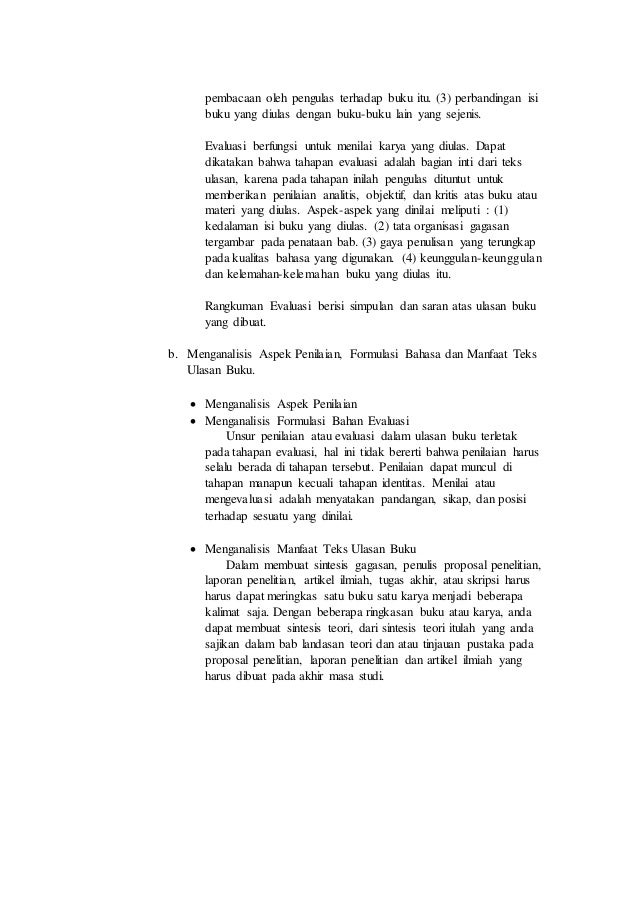 pembacaan oleh pengulas terhadap buku itu. (3) perbandingan isi buku yang diulas dengan buku-buku lain yang sejenis.

Evaluasi berfungsi untuk menilai karya yang diulas. Dapat dikatakan bahwa tahapan evaluasi adalah bagian inti dari teks ulasan, karena pada tahapan inilah pengulas dituntut untuk memberikan penilaian analitis, objektif, dan kritis atas buku atau materi yang diulas. Aspek-aspek yang dinilai meliputi : (1) kedalaman isi buku yang diulas. (2) tata organisasi gagasan tergambar pada penataan bab. (3) gaya penulisan yang terungkap pada kualitas bahasa yang digunakan. (4) keunggulan-keunggulan dan kelemahan-kelemahan buku yang diulas itu.

Rangkuman Evaluasi berisi simpulan dan saran atas ulasan buku yang dibuat.

b. Menganalisis Aspek Penilaian, Formulasi Bahasa dan Manfaat Teks Ulasan Buku.

• Menganalisis Aspek Penilaian
• Menganalisis Formulasi Bahan Evaluasi
Unsur penilaian atau evaluasi dalam ulasan buku terletak pada tahapan evaluasi, hal ini tidak bererti bahwa penilaian harus selalu berada di tahapan tersebut. Penilaian dapat muncul di tahapan manapun kecuali tahapan identitas. Menilai atau mengevaluasi adalah menyatakan pandangan, sikap, dan posisi terhadap sesuatu yang dinilai.

• Menganalisis Manfaat Teks Ulasan Buku
Dalam membuat sintesis gagasan, penulis proposal penelitian, laporan penelitian, artikel ilmiah, tugas akhir, atau skripsi harus harus dapat meringkas satu buku satu karya menjadi beberapa kalimat saja. Dengan beberapa ringkasan buku atau karya, anda dapat membuat sintesis teori, dari sintesis teori itulah yang anda sajikan dalam bab landasan teori dan atau tinjauan pustaka pada proposal penelitian, laporan penelitian dan artikel ilmiah yang harus dibuat pada akhir masa studi.